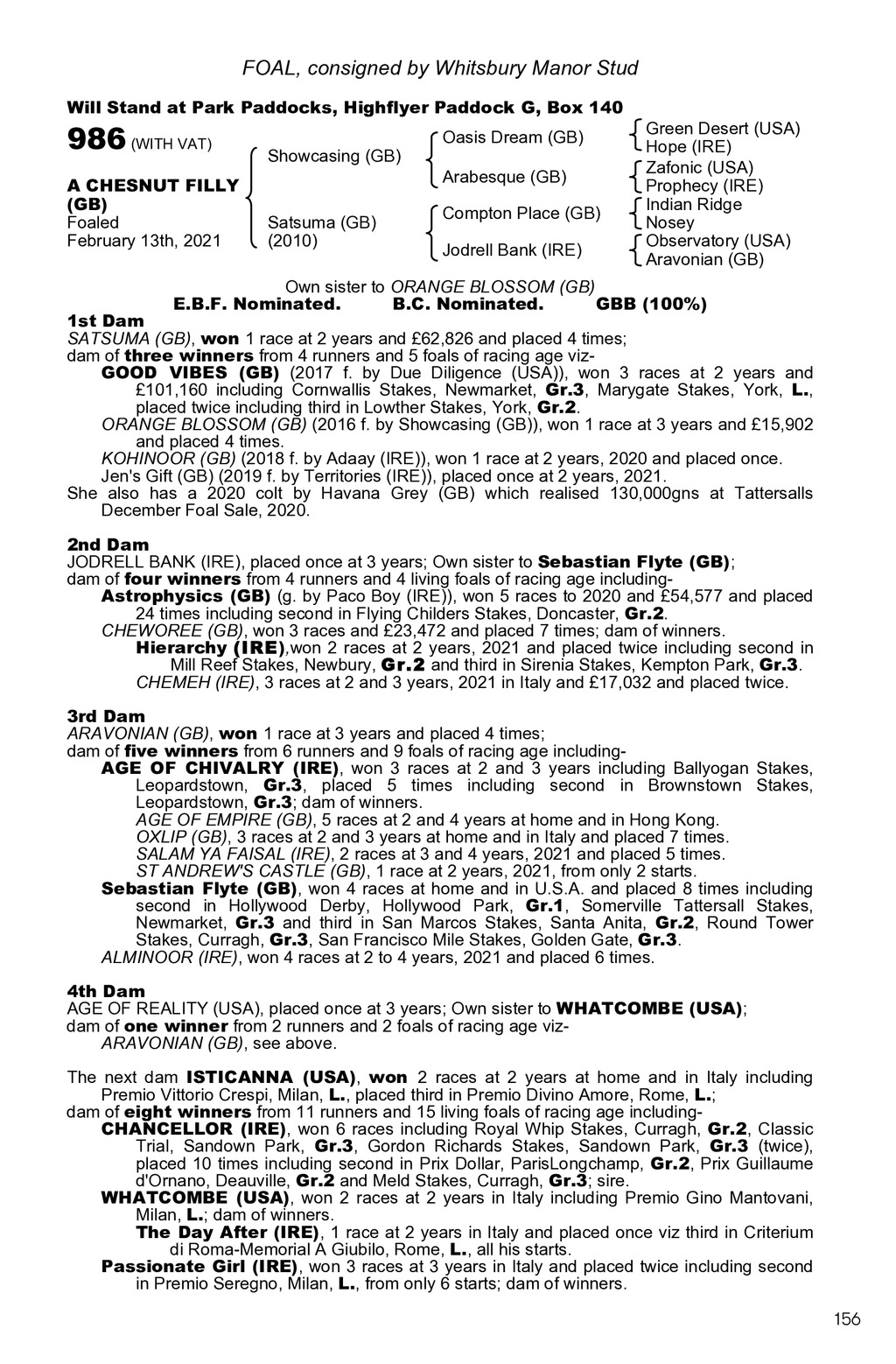 FOAL, consigned by Whitsbury Manor Stud

Will Stand at Park Paddocks, Highflyer Paddock G, Box 140

986 (WITH VAT)

A CHESNUT FILLY (GB)
Foaled
February 13th, 2021

Showcasing (GB)

Satsuma (GB) (2010)

Oasis Dream (GB)

Arabesque (GB)

Compton Place (GB)

Jodrell Bank (IRE)

Green Desert (USA)
Hope (IRE)
Zafonic (USA)
Prophecy (IRE)
Indian Ridge
Nosey
Observatory (USA)
Aravonian (GB)

Own sister to ORANGE BLOSSOM (GB)
E.B.F. Nominated. B.C. Nominated. GBB (100%)

1st Dam
SATSUMA (GB), won 1 race at 2 years and £62,826 and placed 4 times;
dam of three winners from 4 runners and 5 foals of racing age viz-
GOOD VIBES (GB) (2017 f. by Due Diligence (USA)), won 3 races at 2 years and £101,160 including Cornwallis Stakes, Newmarket, Gr.3, Marygate Stakes, York, L., placed twice including third in Lowther Stakes, York, Gr.2.
ORANGE BLOSSOM (GB) (2016 f. by Showcasing (GB)), won 1 race at 3 years and £15,902 and placed 4 times.
KOHINOOR (GB) (2018 f. by Adaay (IRE)), won 1 race at 2 years, 2020 and placed once.
Jen's Gift (GB) (2019 f. by Territories (IRE)), placed once at 2 years, 2021.
She also has a 2020 colt by Havana Grey (GB) which realised 130,000gns at Tattersalls December Foal Sale, 2020.

2nd Dam
JODRELL BANK (IRE), placed once at 3 years; Own sister to Sebastian Flyte (GB);
dam of four winners from 4 runners and 4 living foals of racing age including-
Astrophysics (GB) (g. by Paco Boy (IRE)), won 5 races to 2020 and £54,577 and placed 24 times including second in Flying Childers Stakes, Doncaster, Gr.2.
CHEWOREE (GB), won 3 races and £23,472 and placed 7 times; dam of winners.
Hierarchy (IRE),won 2 races at 2 years, 2021 and placed twice including second in Mill Reef Stakes, Newbury, Gr.2 and third in Sirenia Stakes, Kempton Park, Gr.3.
CHEMEH (IRE), 3 races at 2 and 3 years, 2021 in Italy and £17,032 and placed twice.

3rd Dam
ARAVONIAN (GB), won 1 race at 3 years and placed 4 times;
dam of five winners from 6 runners and 9 foals of racing age including-
AGE OF CHIVALRY (IRE), won 3 races at 2 and 3 years including Ballyogan Stakes, Leopardstown, Gr.3, placed 5 times including second in Brownstown Stakes, Leopardstown, Gr.3; dam of winners.
AGE OF EMPIRE (GB), 5 races at 2 and 4 years at home and in Hong Kong.
OXLIP (GB), 3 races at 2 and 3 years at home and in Italy and placed 7 times.
SALAM YA FAISAL (IRE), 2 races at 3 and 4 years, 2021 and placed 5 times.
ST ANDREW'S CASTLE (GB), 1 race at 2 years, 2021, from only 2 starts.
Sebastian Flyte (GB), won 4 races at home and in U.S.A. and placed 8 times including second in Hollywood Derby, Hollywood Park, Gr.1, Somerville Tattersall Stakes, Newmarket, Gr.3 and third in San Marcos Stakes, Santa Anita, Gr.2, Round Tower Stakes, Curragh, Gr.3, San Francisco Mile Stakes, Golden Gate, Gr.3.
ALMINOOR (IRE), won 4 races at 2 to 4 years, 2021 and placed 6 times.

4th Dam
AGE OF REALITY (USA), placed once at 3 years; Own sister to WHATCOMBE (USA);
dam of one winner from 2 runners and 2 foals of racing age viz-
ARAVONIAN (GB), see above.

The next dam ISTICANNA (USA), won 2 races at 2 years at home and in Italy including Premio Vittorio Crespi, Milan, L., placed third in Premio Divino Amore, Rome, L.;
dam of eight winners from 11 runners and 15 living foals of racing age including-
CHANCELLOR (IRE), won 6 races including Royal Whip Stakes, Curragh, Gr.2, Classic Trial, Sandown Park, Gr.3, Gordon Richards Stakes, Sandown Park, Gr.3 (twice), placed 10 times including second in Prix Dollar, ParisLongchamp, Gr.2, Prix Guillaume d'Ornano, Deauville, Gr.2 and Meld Stakes, Curragh, Gr.3; sire.
WHATCOMBE (USA), won 2 races at 2 years in Italy including Premio Gino Mantovani, Milan, L.; dam of winners.
The Day After (IRE), 1 race at 2 years in Italy and placed once viz third in Criterium di Roma-Memorial A Giubilo, Rome, L., all his starts.
Passionate Girl (IRE), won 3 races at 3 years in Italy and placed twice including second in Premio Seregno, Milan, L., from only 6 starts; dam of winners.

156